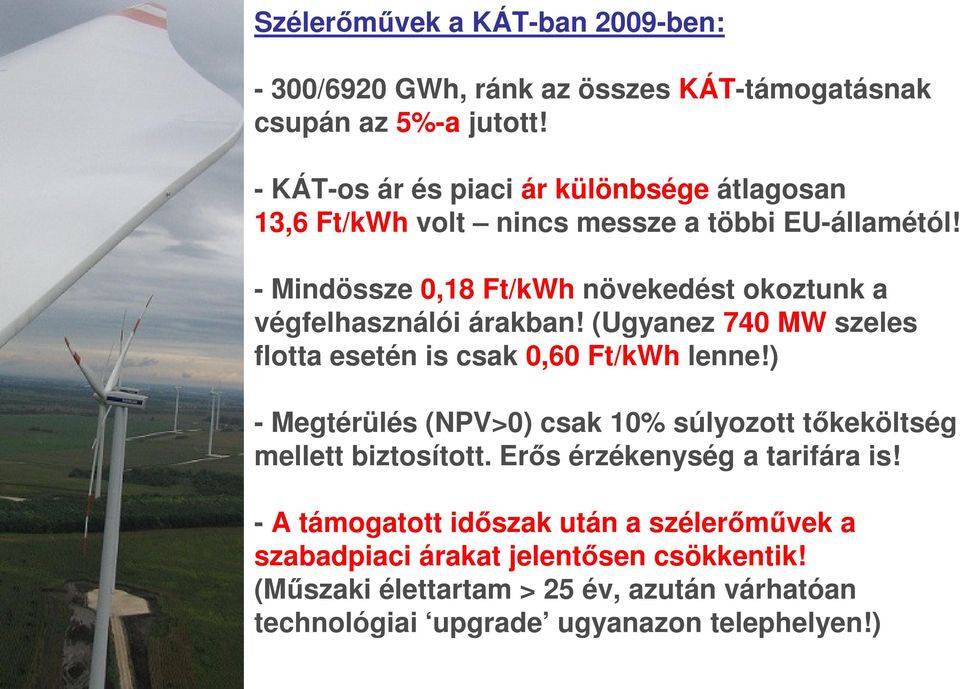 Szélerőművek a KÁT-ban 2009-ben:

- 300/6920 GWh, ránk az összes KÁT-támogatásnak csupán az 5%-a jutott!

- KÁT-os ár és piaci ár különbsége átlagosan 13,6 Ft/kWh volt – nincs messze a többi EU-államétól!

- Mindössze 0,18 Ft/kWh növekedést okoztunk a végfelhasználói árakban! (Ugyanez 740 MW szeles flotta esetén is csak 0,60 Ft/kWh lenne!)

- Megtérülés (NPV>0) csak 10% súlyozott tőkeköltség mellett biztosított. Erős érzékenység a tarifára is!

- A támogatott időszak után a szélerőművek a szabadpiaci árakat jelentősen csökkentik! (Műszaki élettartam > 25 év, azután várhatóan technológiai ‘upgrade’ ugyanazon telephelyen!)